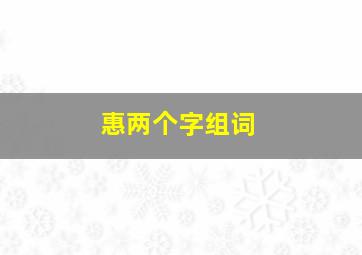 惠两个字组词